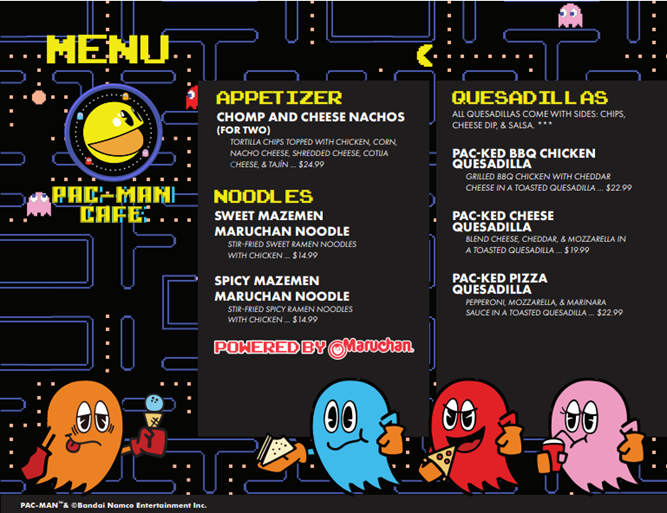 MENU

PAC-MAN CAFE

APPETIZER

CHOMP AND CHEESE NACHOS (FOR TWO)
TORTILLA CHIPS TOPPED WITH CHICKEN, CORN, NACHO CHEESE, SHREDDED CHEESE, COTIJA CHEESE, & TAJÍN ... $24.99

NOODLES

SWEET MAZEMEN MARUCHAN NOODLE
STIR-FRIED SWEET RAMEN NOODLES WITH CHICKEN ... $14.99

SPICY MAZEMEN MARUCHAN NOODLE
STIR-FRIED SPICY RAMEN NOODLES WITH CHICKEN ... $14.99

POWERED BY Maruchan.

QUESADILLAS

ALL QUESADILLAS COME WITH SIDES: CHIPS, CHEESE DIP, & SALSA. ***

PAC-KED BBQ CHICKEN QUESADILLA
GRILLED BBQ CHICKEN WITH CHEDDAR CHEESE IN A TOASTED QUESADILLA ... $22.99

PAC-KED CHEESE QUESADILLA
BLEND CHEESE, CHEDDAR, & MOZZARELLA IN A TOASTED QUESADILLA ... $19.99

PAC-KED PIZZA QUESADILLA
PEPPERONI, MOZZARELLA, & MARINARA SAUCE IN A TOASTED QUESADILLA ... $22.99

PAC-MAN™& ©Bandai Namco Entertainment Inc.